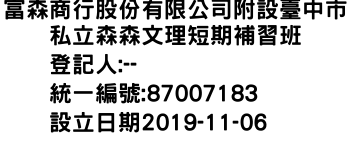 富森商行股份有限公司附設臺中市私立森森文理短期補習班
登記人:--
統一編號:87007183
設立日期2019-11-06